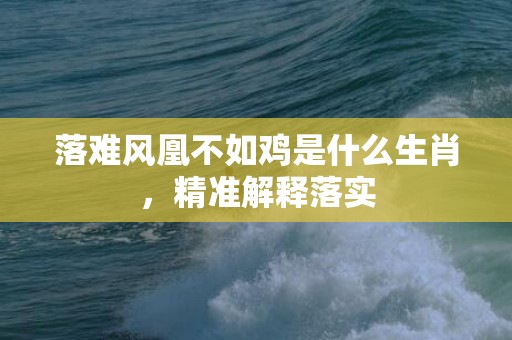 落难风凰不如鸡是什么生肖，精准解释落实